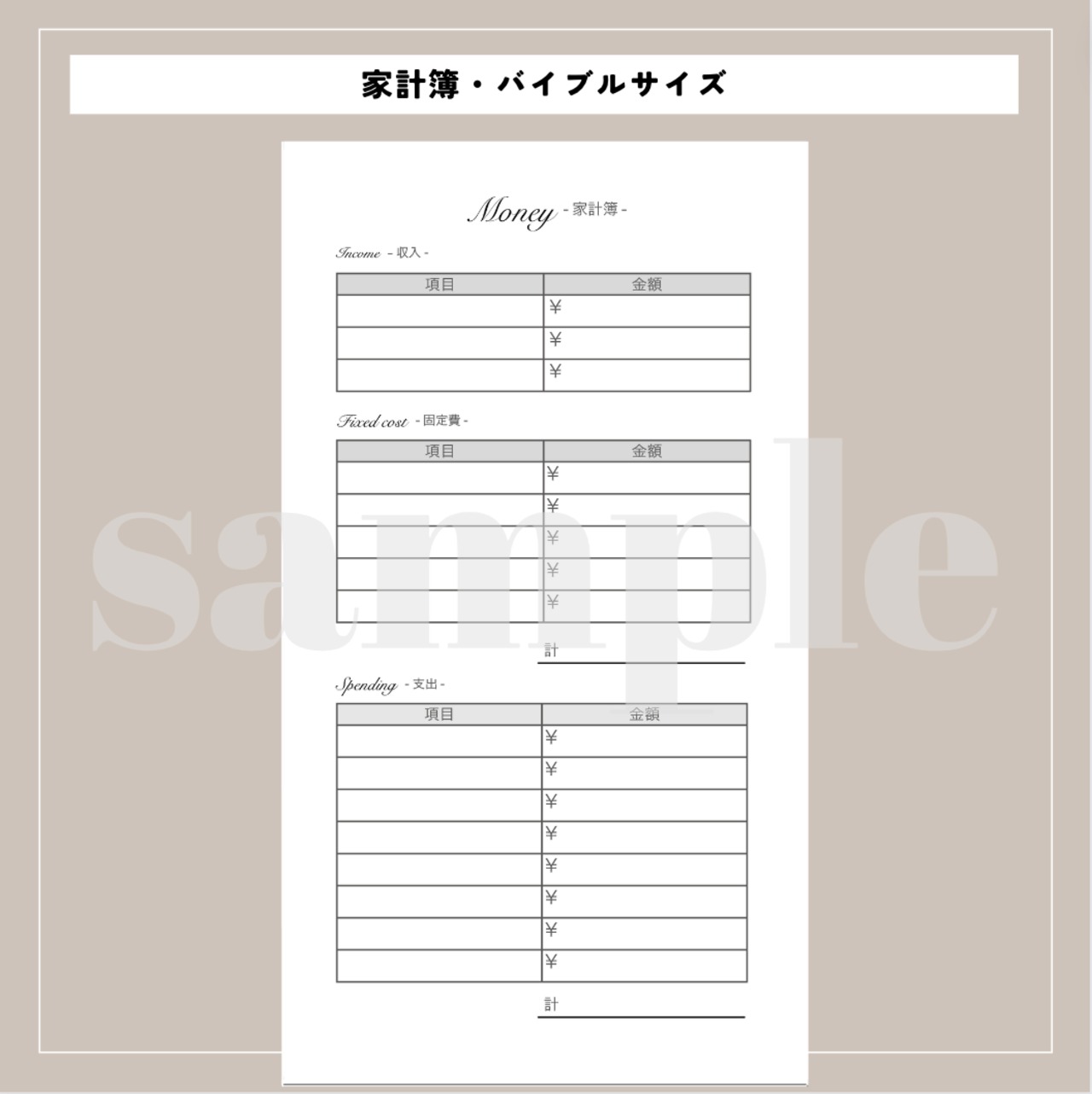 家計簿・バイブルサイズ

Money - 家計簿 -

Income - 収入 -

| 項目 | 金額 |
|---|---|
| | ¥ |
| | ¥ |
| | ¥ |

Fixed cost - 固定費 -

| 項目 | 金額 |
|---|---|
| | ¥ |
| | ¥ |
| | ¥ |
| | ¥ |
| | ¥ |

計

Spending - 支出 -

| 項目 | 金額 |
|---|---|
| | ¥ |
| | ¥ |
| | ¥ |
| | ¥ |
| | ¥ |
| | ¥ |
| | ¥ |
| | ¥ |

計

sample